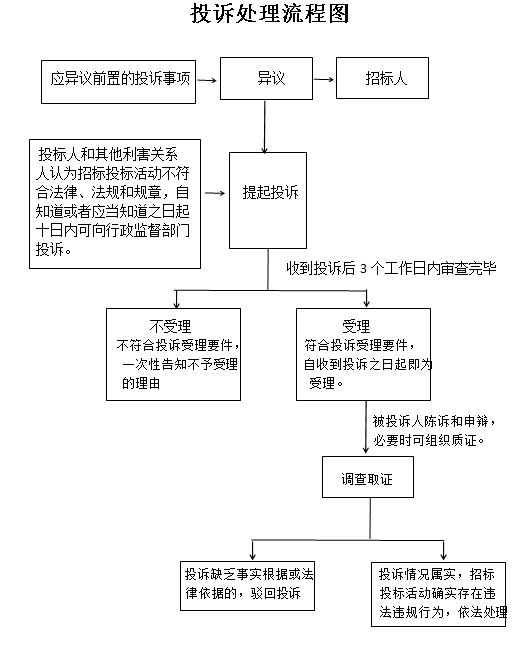 投诉处理流程图

应异议前置的投诉事项

异议

招标人

投标人和其他利害关系人认为招标投标活动不符合法律、法规和规章，自知道或者应当知道之日起十日内可向行政监督部门投诉。

提起投诉

收到投诉后 3 个工作日内审查完毕

不受理
不符合投诉受理要件，一次性告知不予受理的理由

受理
符合投诉受理要件，自收到投诉之日起即为受理。

被投诉人陈诉和申辩，必要时可组织质证。

调查取证

投诉缺乏事实根据或法律依据的，驳回投诉

投诉情况属实，招标投标活动确实存在违法违规行为，依法处理